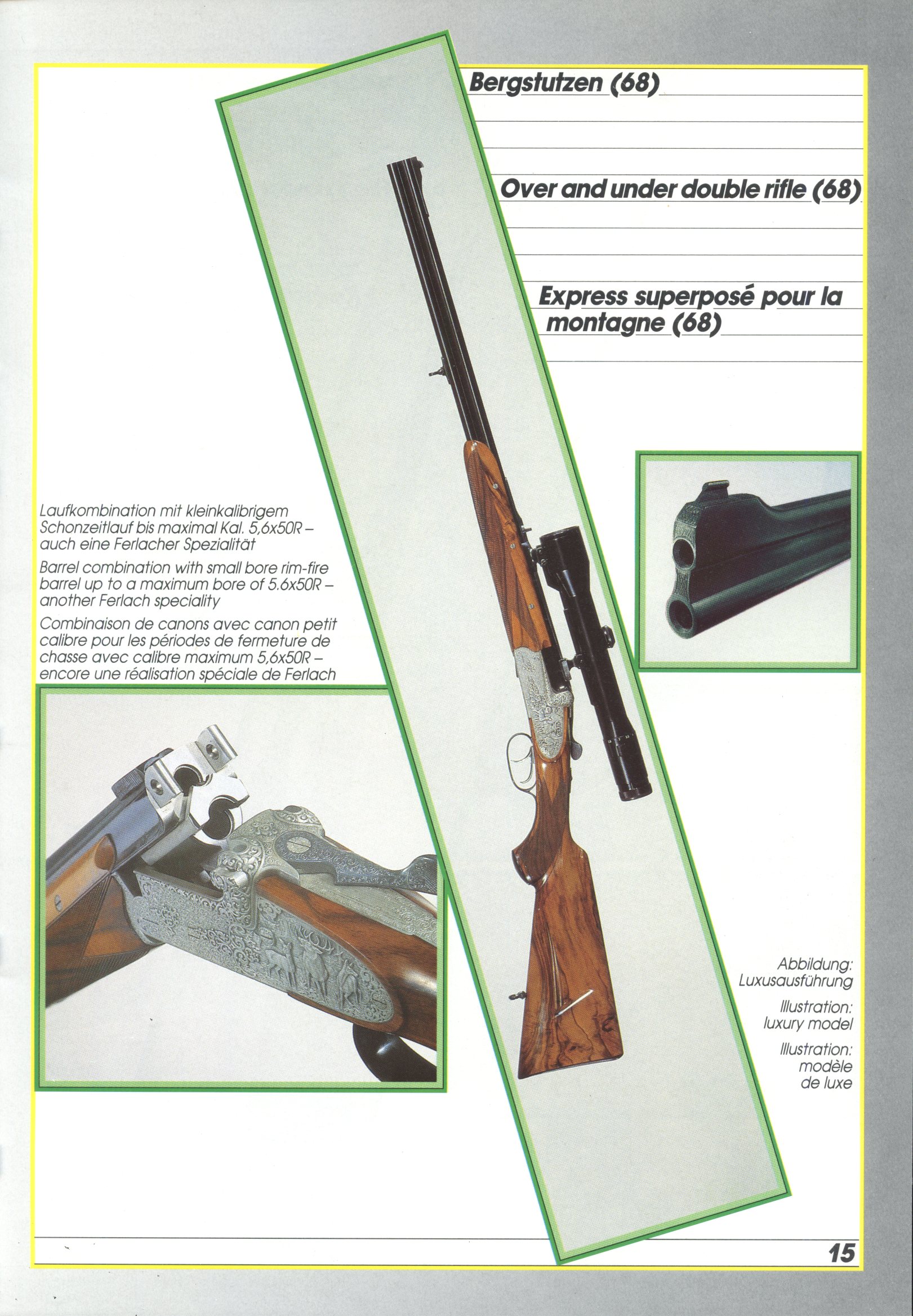 Bergstutzen (68)

Over and under double rifle (68)

Express superposé pour la montagne (68)

Laufkombination mit kleinkalibrigem Schonzeitlauf bis maximal Kal. 5,6x50R – auch eine Ferlacher Spezialität

Barrel combination with small bore rim-fire barrel up to a maximum bore of 5.6x50R – another Ferlach speciality

Combinaison de canons avec canon petit calibre pour les périodes de fermeture de chasse avec calibre maximum 5,6x50R – encore une réalisation spéciale de Ferlach

Abbildung:
Luxusausführung

Illustration:
luxury model

Illustration:
modèle
de luxe

15